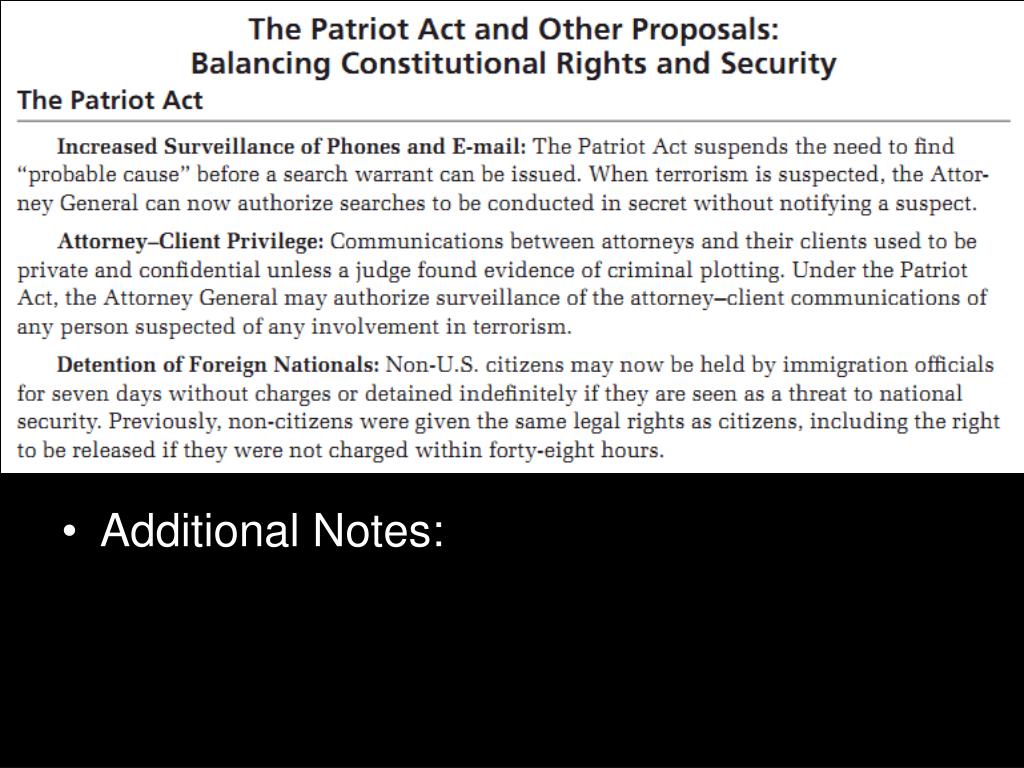 The Patriot Act and Other Proposals:
Balancing Constitutional Rights and Security

The Patriot Act

Increased Surveillance of Phones and E-mail: The Patriot Act suspends the need to find "probable cause" before a search warrant can be issued. When terrorism is suspected, the Attorney General can now authorize searches to be conducted in secret without notifying a suspect.

Attorney–Client Privilege: Communications between attorneys and their clients used to be private and confidential unless a judge found evidence of criminal plotting. Under the Patriot Act, the Attorney General may authorize surveillance of the attorney–client communications of any person suspected of any involvement in terrorism.

Detention of Foreign Nationals: Non-U.S. citizens may now be held by immigration officials for seven days without charges or detained indefinitely if they are seen as a threat to national security. Previously, non-citizens were given the same legal rights as citizens, including the right to be released if they were not charged within forty-eight hours.

• Additional Notes: